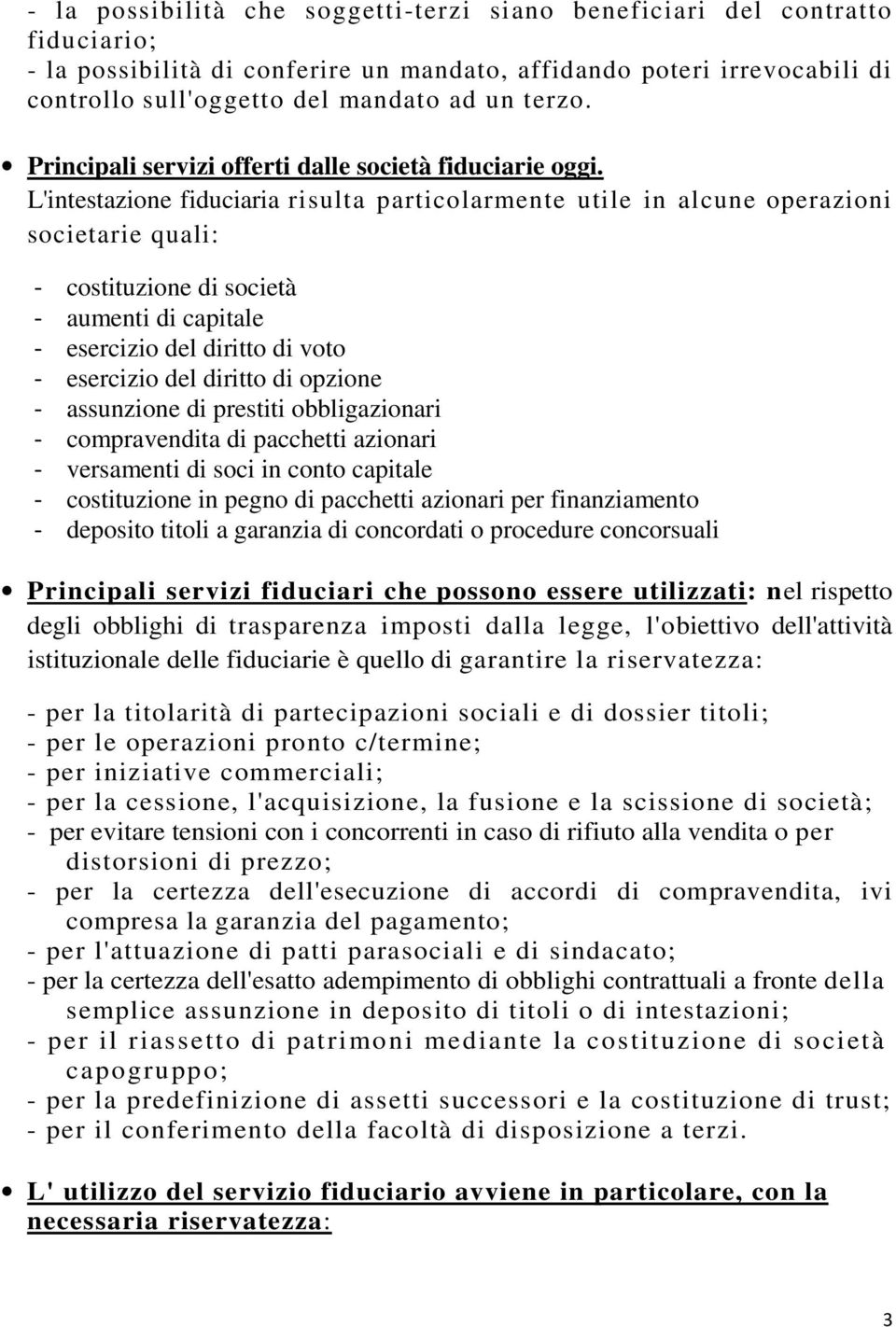 - la possibilità che soggetti-terzi siano beneficiari del contratto fiduciario;
- la possibilità di conferire un mandato, affidando poteri irrevocabili di controllo sull'oggetto del mandato ad un terzo.

• Principali servizi offerti dalle società fiduciarie oggi. L'intestazione fiduciaria risulta particolarmente utile in alcune operazioni societarie quali:

- costituzione di società
- aumenti di capitale
- esercizio del diritto di voto
- esercizio del diritto di opzione
- assunzione di prestiti obbligazionari
- compravendita di pacchetti azionari
- versamenti di soci in conto capitale
- costituzione in pegno di pacchetti azionari per finanziamento
- deposito titoli a garanzia di concordati o procedure concorsuali

• Principali servizi fiduciari che possono essere utilizzati: nel rispetto degli obblighi di trasparenza imposti dalla legge, l'obiettivo dell'attività istituzionale delle fiduciarie è quello di garantire la riservatezza:

- per la titolarità di partecipazioni sociali e di dossier titoli;
- per le operazioni pronto c/termine;
- per iniziative commerciali;
- per la cessione, l'acquisizione, la fusione e la scissione di società;
- per evitare tensioni con i concorrenti in caso di rifiuto alla vendita o per distorsioni di prezzo;
- per la certezza dell'esecuzione di accordi di compravendita, ivi compresa la garanzia del pagamento;
- per l'attuazione di patti parasociali e di sindacato;
- per la certezza dell'esatto adempimento di obblighi contrattuali a fronte della semplice assunzione in deposito di titoli o di intestazioni;
- per il riassetto di patrimoni mediante la costituzione di società capogruppo;
- per la predefinizione di assetti successori e la costituzione di trust;
- per il conferimento della facoltà di disposizione a terzi.

• L' utilizzo del servizio fiduciario avviene in particolare, con la necessaria riservatezza:

3